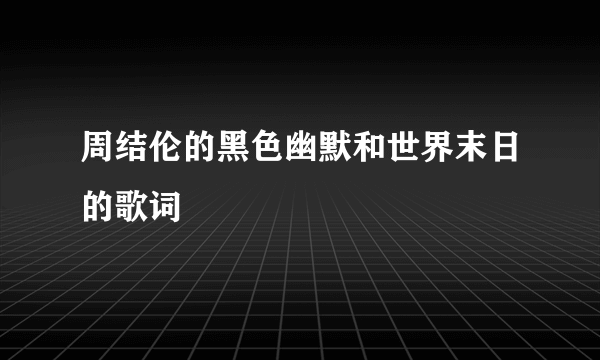 周结伦的黑色幽默和世界末日的歌词